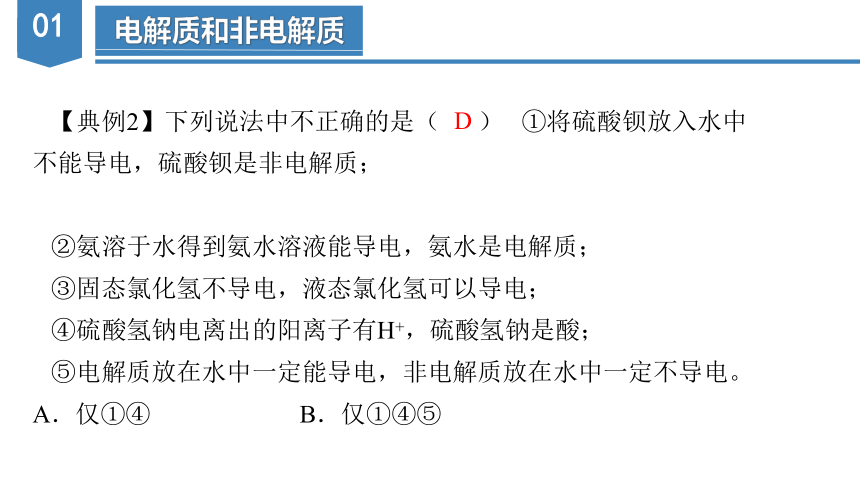 01

电解质和非电解质

【典例2】下列说法中不正确的是（ D ） ①将硫酸钡放入水中不能导电，硫酸钡是非电解质；

②氨溶于水得到氨水溶液能导电，氨水是电解质；

③固态氯化氢不导电，液态氯化氢可以导电；

④硫酸氢钠电离出的阳离子有$H^+$，硫酸氢钠是酸；

⑤电解质放在水中一定能导电，非电解质放在水中一定不导电。

A．仅①④ B．仅①④⑤